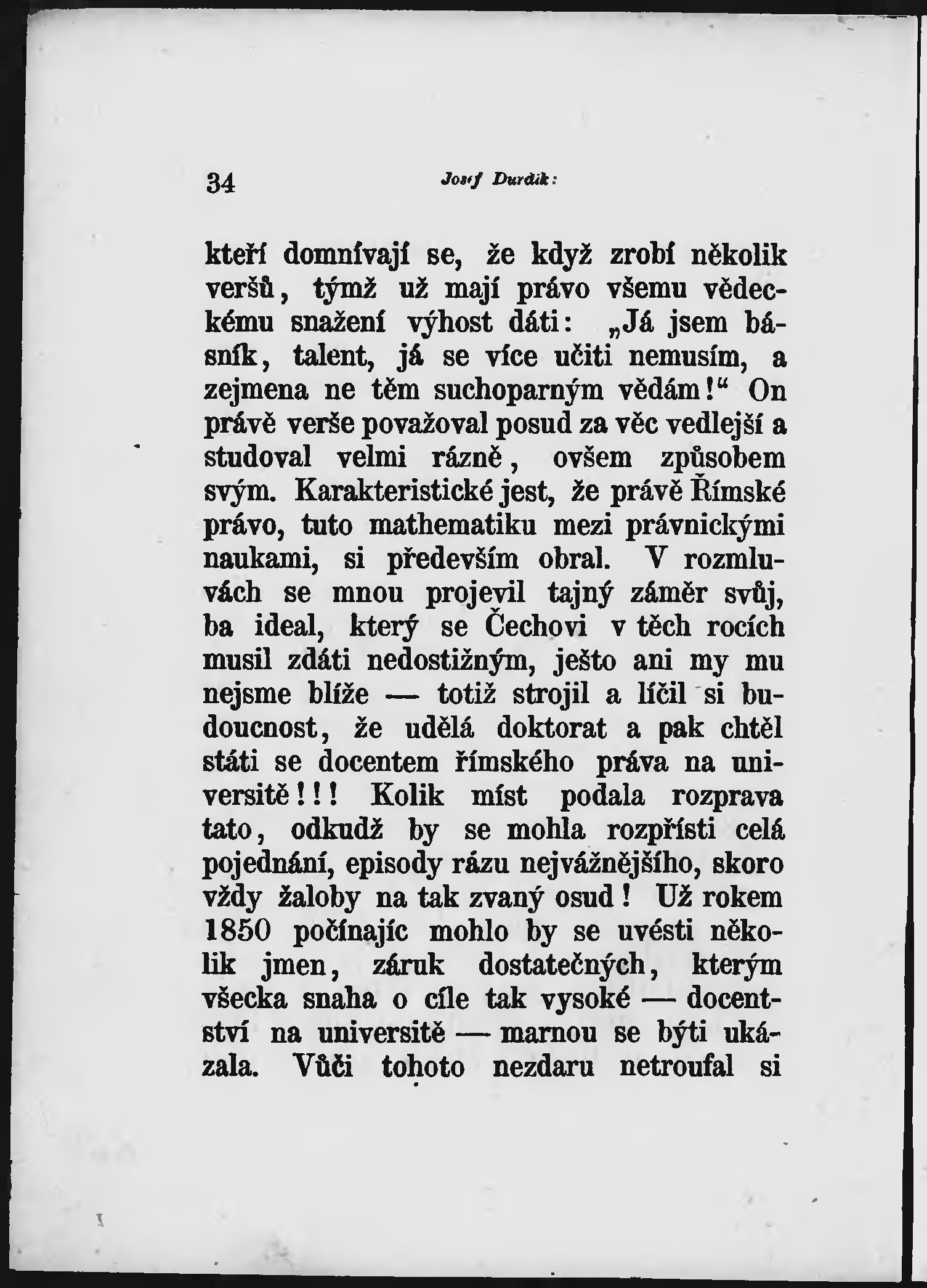 34 Josef Durdík:

kteří domnívají se, že když zrobí několik veršů, týmž už mají právo všemu vědeckému snažení výhost dáti: „Já jsem básník, talent, já se více učiti nemusím, a zejmena ne těm suchoparným vědám!“ On právě verše považoval posud za věc vedlejší a studoval velmi rázně, ovšem způsobem svým. Karakteristické jest, že právě Římské právo, tuto mathematiku mezi právnickými naukami, si především obral. V rozmluvách se mnou projevil tajný záměr svůj, ba ideal, který se Čechovi v těch rocích musil zdáti nedostižným, ješto ani my mu nejsme blíže — totiž strojil a líčil si budoucnost, že udělá doktorat a pak chtěl státi se docentem římského práva na universitě!!! Kolik míst podala rozprava tato, odkudž by se mohla rozpřísti celá pojednání, episody rázu nejvážnějšího, skoro vždy žaloby na tak zvaný osud! Už rokem 1850 počínajíc mohlo by se uvésti několik jmen, záruk dostatečných, kterým všecka snaha o cíle tak vysoké — docentství na universitě — marnou se býti ukázala. Vůči tohoto nezdaru netroufal si